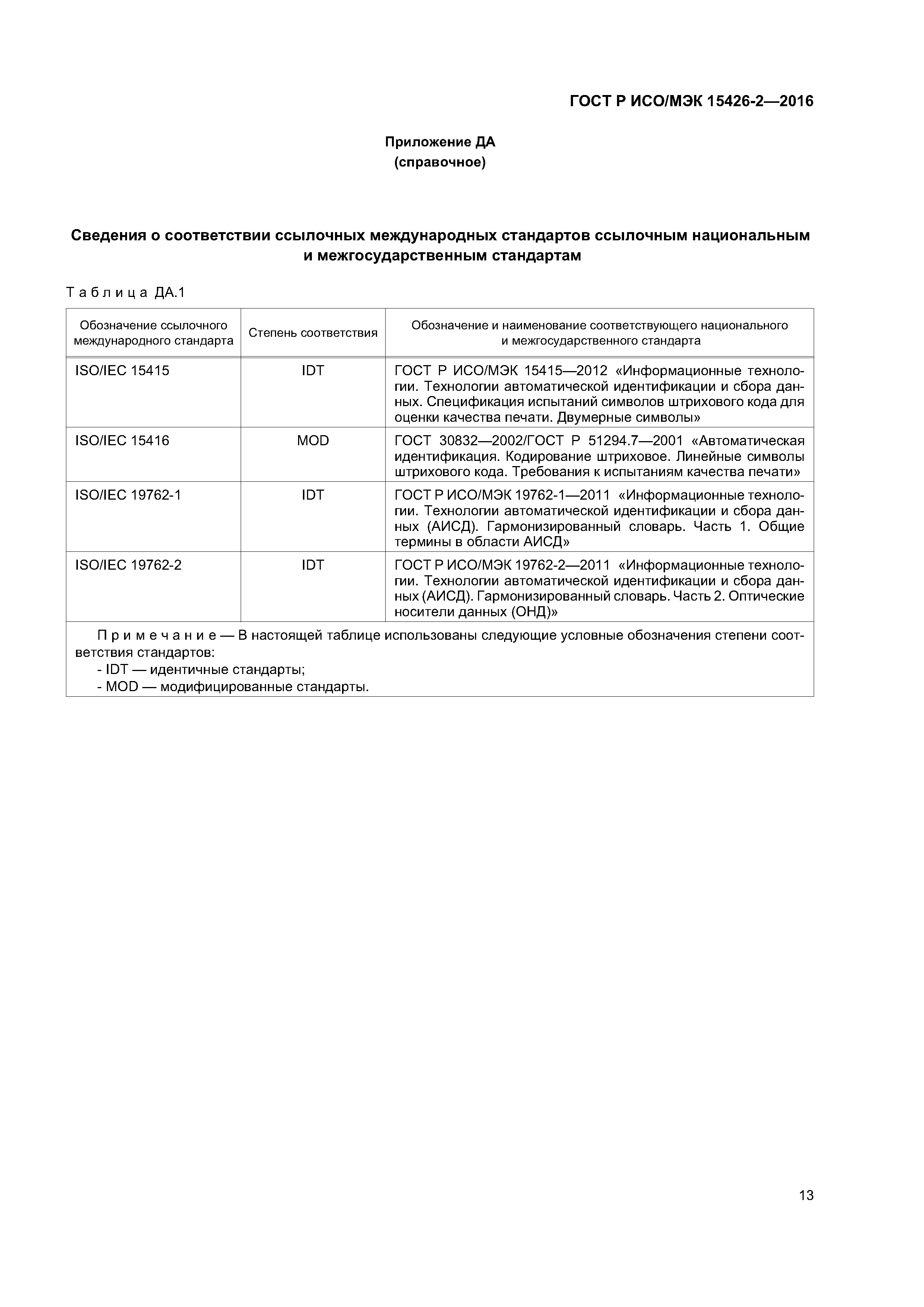 ГОСТ Р ИСО/МЭК 15426-2—2016

Приложение ДА
(справочное)

Сведения о соответствии ссылочных международных стандартов ссылочным национальным и межгосударственным стандартам

Таблица ДА.1

| Обозначение ссылочного международного стандарта | Степень соответствия | Обозначение и наименование соответствующего национального и межгосударственного стандарта |
|---|---|---|
| ISO/IEC 15415 | IDT | ГОСТ Р ИСО/МЭК 15415—2012 «Информационные технологии. Технологии автоматической идентификации и сбора данных. Спецификация испытаний символов штрихового кода для оценки качества печати. Двумерные символы» |
| ISO/IEC 15416 | MOD | ГОСТ 30832—2002/ГОСТ Р 51294.7—2001 «Автоматическая идентификация. Кодирование штриховое. Линейные символы штрихового кода. Требования к испытаниям качества печати» |
| ISO/IEC 19762-1 | IDT | ГОСТ Р ИСО/МЭК 19762-1—2011 «Информационные технологии. Технологии автоматической идентификации и сбора данных (АИСД). Гармонизированный словарь. Часть 1. Общие термины в области АИСД» |
| ISO/IEC 19762-2 | IDT | ГОСТ Р ИСО/МЭК 19762-2—2011 «Информационные технологии. Технологии автоматической идентификации и сбора данных (АИСД). Гармонизированный словарь. Часть 2. Оптические носители данных (ОНД)» |

Примечание — В настоящей таблице использованы следующие условные обозначения степени соответствия стандартов:
- IDT — идентичные стандарты;
- MOD — модифицированные стандарты.

13